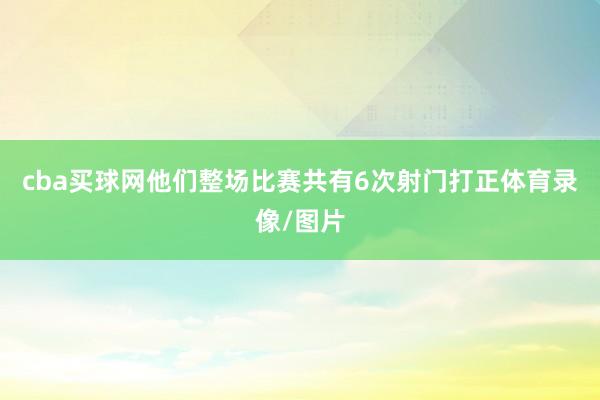 cba买球网他们整场比赛共有6次射门打正体育录像/图片